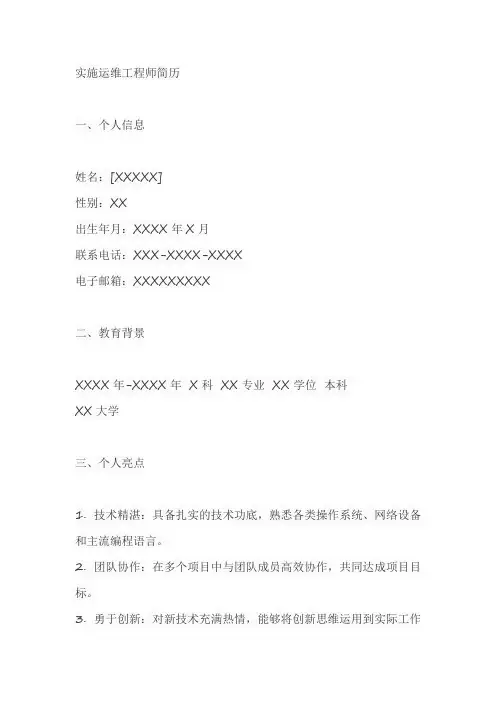 实施运维工程师简历

一、个人信息

姓名：[XXXXX]
性别：XX
出生年月：XXXX 年 X 月
联系电话：XXX-XXXX-XXXX
电子邮箱：XXXXXXXXX

二、教育背景

XXXX 年-XXXX 年 X 科 XX 专业 XX 学位 本科
XX 大学

三、个人亮点

1. 技术精湛：具备扎实的技术功底，熟悉各类操作系统、网络设备和主流编程语言。
2. 团队协作：在多个项目中与团队成员高效协作，共同达成项目目标。
3. 勇于创新：对新技术充满热情，能够将创新思维运用到实际工作